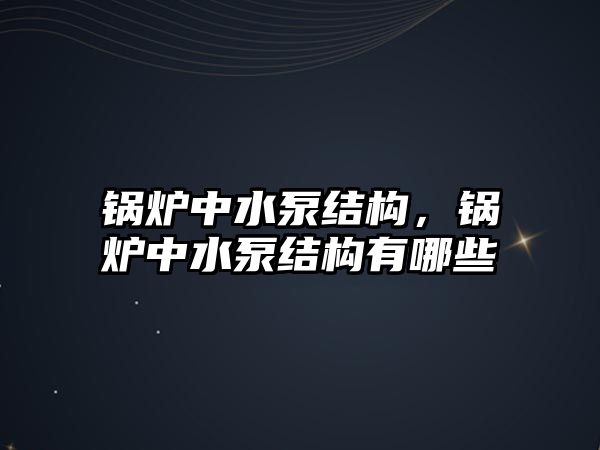 锅炉中水泵结构，锅炉中水泵结构有哪些